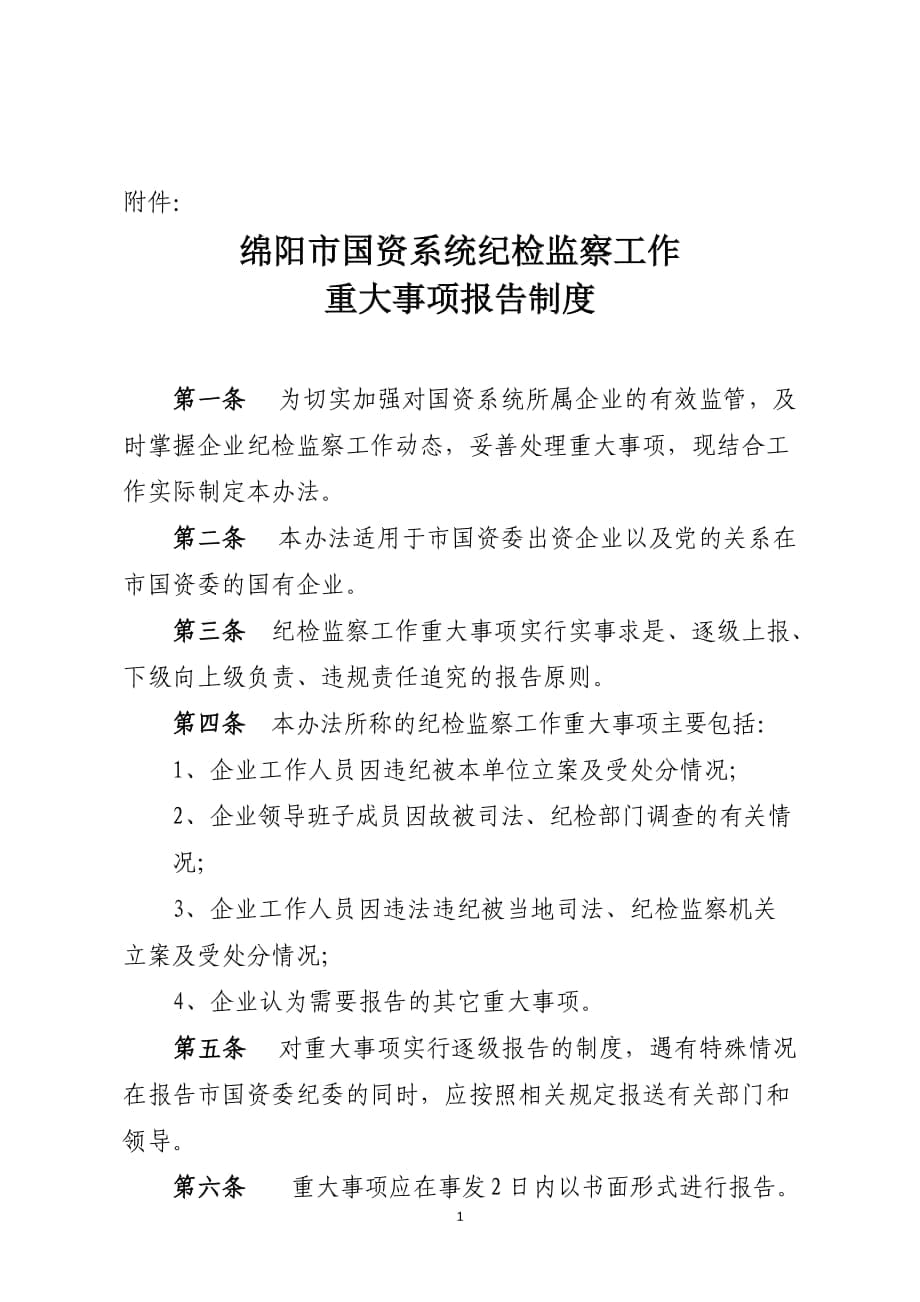 附件:

绵阳市国资系统纪检监察工作
重大事项报告制度

第一条　为切实加强对国资系统所属企业的有效监管，及时掌握企业纪检监察工作动态，妥善处理重大事项，现结合工作实际制定本办法。

第二条　本办法适用于市国资委出资企业以及党的关系在市国资委的国有企业。

第三条　纪检监察工作重大事项实行实事求是、逐级上报、下级向上级负责、违规责任追究的报告原则。

第四条　本办法所称的纪检监察工作重大事项主要包括:

1、企业工作人员因违纪被本单位立案及受处分情况;

2、企业领导班子成员因故被司法、纪检部门调查的有关情况;

3、企业工作人员因违法违纪被当地司法、纪检监察机关立案及受处分情况;

4、企业认为需要报告的其它重大事项。

第五条　对重大事项实行逐级报告的制度，遇有特殊情况在报告市国资委纪委的同时，应按照相关规定报送有关部门和领导。

第六条　重大事项应在事发2日内以书面形式进行报告。

1